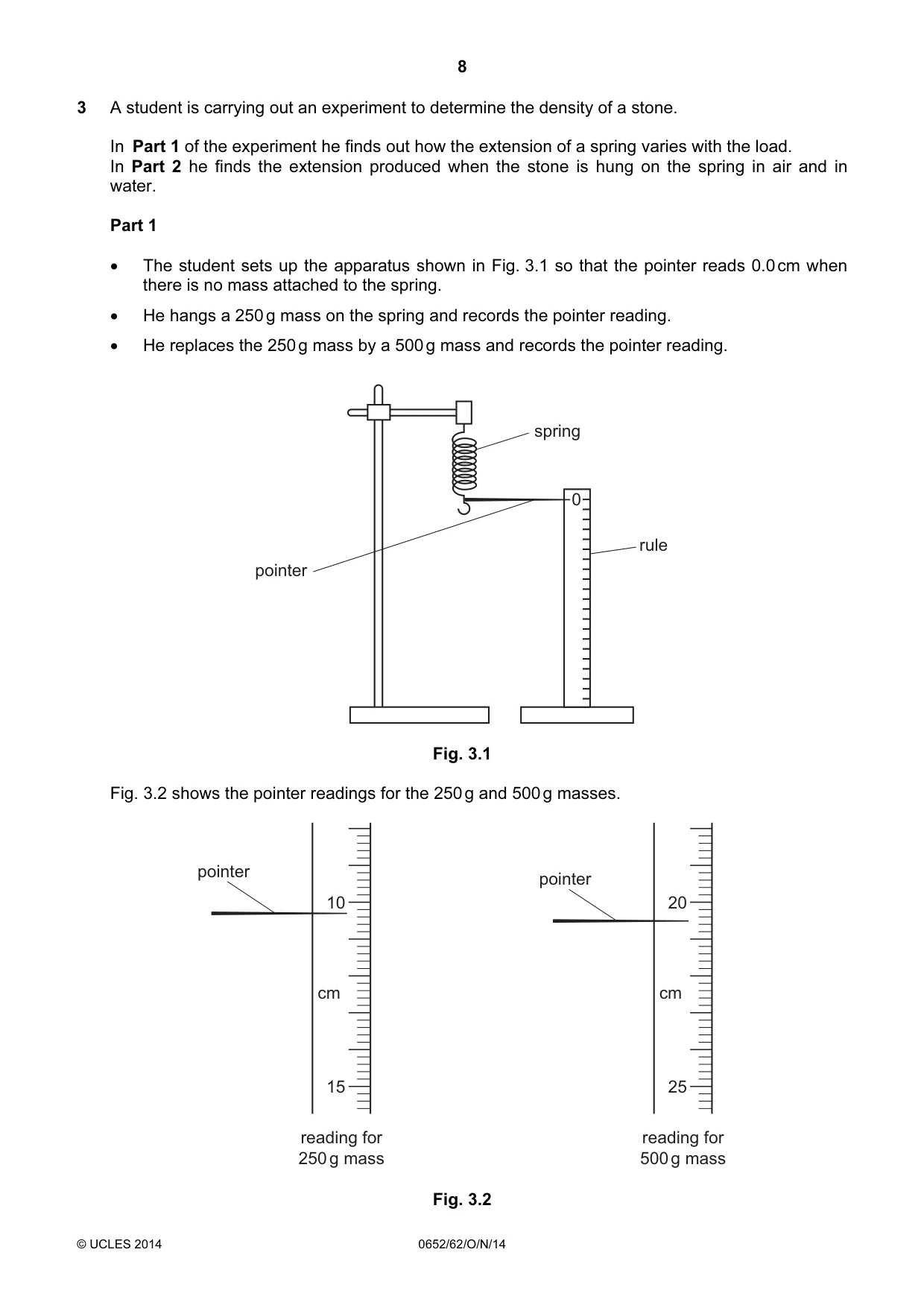 8

3 A student is carrying out an experiment to determine the density of a stone.

In Part 1 of the experiment he finds out how the extension of a spring varies with the load.
In Part 2 he finds the extension produced when the stone is hung on the spring in air and in water.

Part 1

• The student sets up the apparatus shown in Fig. 3.1 so that the pointer reads 0.0 cm when there is no mass attached to the spring.

• He hangs a 250 g mass on the spring and records the pointer reading.

• He replaces the 250 g mass by a 500 g mass and records the pointer reading.

spring
0
rule
pointer

Fig. 3.1

Fig. 3.2 shows the pointer readings for the 250 g and 500 g masses.

pointer
10
cm
15
reading for
250 g mass

pointer
20
cm
25
reading for
500 g mass

Fig. 3.2

© UCLES 2014 0652/62/O/N/14